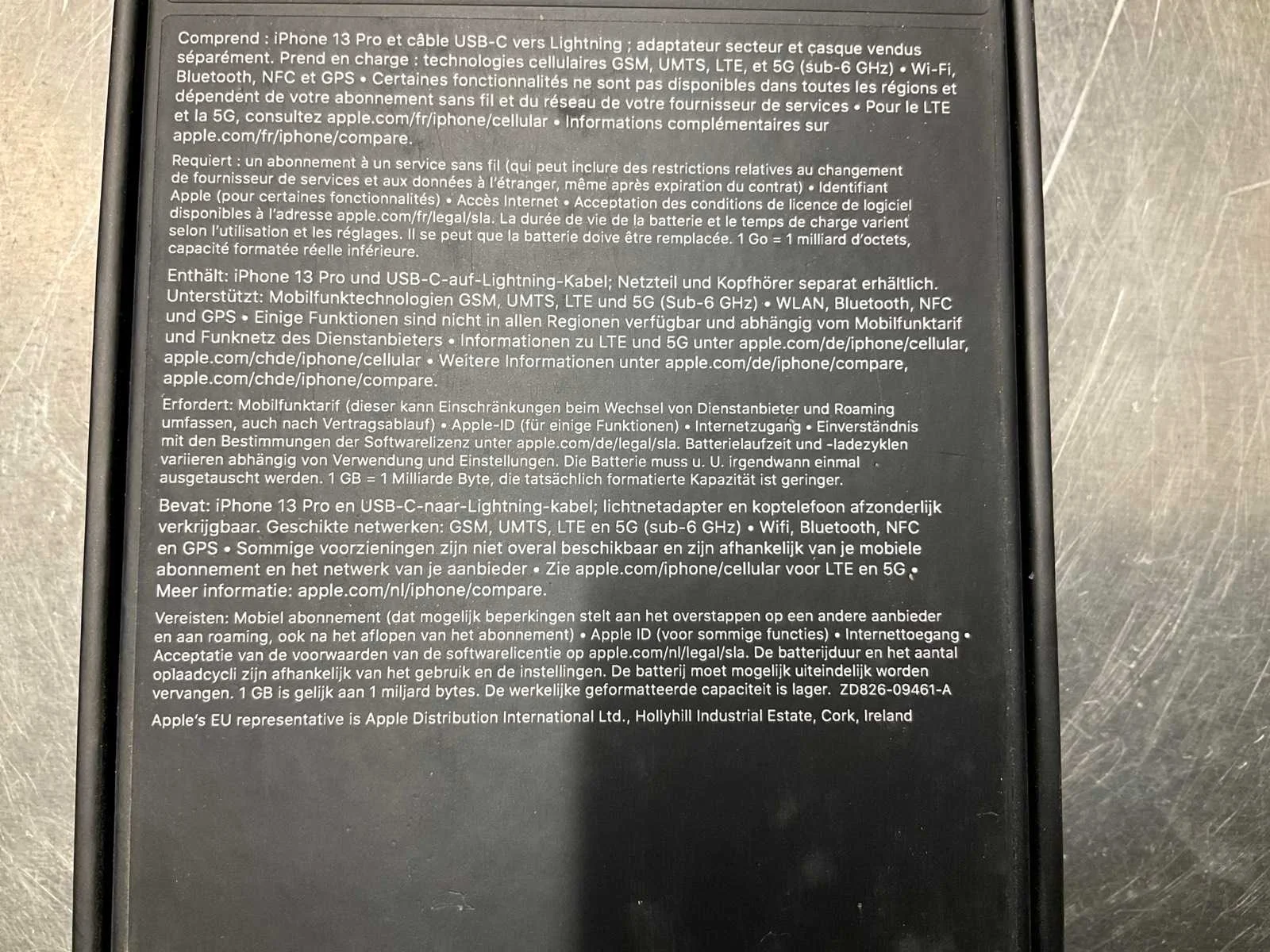 Comprend : iPhone 13 Pro et câble USB-C vers Lightning ; adaptateur secteur et casque vendus séparément. Prend en charge : technologies cellulaires GSM, UMTS, LTE, et 5G (sub-6 GHz) • Wi-Fi, Bluetooth, NFC et GPS • Certaines fonctionnalités ne sont pas disponibles dans toutes les régions et dépendent de votre abonnement sans fil et du réseau de votre fournisseur de services • Pour le LTE et la 5G, consultez apple.com/fr/iphone/cellular • Informations complémentaires sur apple.com/fr/iphone/compare.

Requiert : un abonnement à un service sans fil (qui peut inclure des restrictions relatives au changement de fournisseur de services et aux données à l'étranger, même après expiration du contrat) • Identifiant Apple (pour certaines fonctionnalités) • Accès Internet • Acceptation des conditions de licence de logiciel disponibles à l'adresse apple.com/fr/legal/sla. La durée de vie de la batterie et le temps de charge varient selon l'utilisation et les réglages. Il se peut que la batterie doive être remplacée. 1 Go = 1 milliard d'octets, capacité formatée réelle inférieure.

Enthält: iPhone 13 Pro und USB-C-auf-Lightning-Kabel; Netzteil und Kopfhörer separat erhältlich. Unterstützt: Mobilfunktechnologien GSM, UMTS, LTE und 5G (Sub-6 GHz) • WLAN, Bluetooth, NFC und GPS • Einige Funktionen sind nicht in allen Regionen verfügbar und abhängig vom Mobilfunktarif und Funknetz des Dienstanbieters • Informationen zu LTE und 5G unter apple.com/de/iphone/cellular, apple.com/chde/iphone/cellular • Weitere Informationen unter apple.com/de/iphone/compare, apple.com/chde/iphone/compare.

Erfordert: Mobilfunktarif (dieser kann Einschränkungen beim Wechsel von Dienstanbieter und Roaming umfassen, auch nach Vertragsablauf) • Apple-ID (für einige Funktionen) • Internetzugang • Einverständnis mit den Bestimmungen der Softwarelizenz unter apple.com/de/legal/sla. Batterielaufzeit und -ladezyklen variieren abhängig von Verwendung und Einstellungen. Die Batterie muss u. U. irgendwann einmal ausgetauscht werden. 1 GB = 1 Milliarde Byte, die tatsächlich formatierte Kapazität ist geringer.

Bevat: iPhone 13 Pro en USB-C-naar-Lightning-kabel; lichtnetadapter en koptelefoon afzonderlijk verkrijgbaar. Geschikte netwerken: GSM, UMTS, LTE en 5G (sub-6 GHz) • Wifi, Bluetooth, NFC en GPS • Sommige voorzieningen zijn niet overal beschikbaar en zijn afhankelijk van je mobiele abonnement en het netwerk van je aanbieder • Zie apple.com/iphone/cellular voor LTE en 5G • Meer informatie: apple.com/nl/iphone/compare.

Vereisten: Mobiel abonnement (dat mogelijk beperkingen stelt aan het overstappen op een andere aanbieder en aan roaming, ook na het aflopen van het abonnement) • Apple ID (voor sommige functies) • Internettoegang • Acceptatie van de voorwaarden van de softwarelicentie op apple.com/nl/legal/sla. De batterijduur en het aantal oplaadcycli zijn afhankelijk van het gebruik en de instellingen. De batterij moet mogelijk uiteindelijk worden vervangen. 1 GB is gelijk aan 1 miljard bytes. De werkelijke geformatteerde capaciteit is lager. ZD826-09461-A

Apple's EU representative is Apple Distribution International Ltd., Hollyhill Industrial Estate, Cork, Ireland